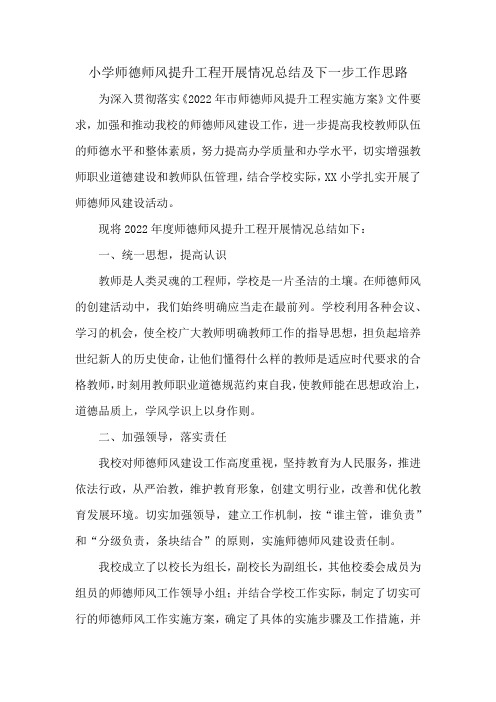 小学师德师风提升工程开展情况总结及下一步工作思路

为深入贯彻落实《2022年市师德师风提升工程实施方案》文件要求，加强和推动我校的师德师风建设工作，进一步提高我校教师队伍的师德水平和整体素质，努力提高办学质量和办学水平，切实增强教师职业道德建设和教师队伍管理，结合学校实际，XX小学扎实开展了师德师风建设活动。

现将2022年度师德师风提升工程开展情况总结如下：

一、统一思想，提高认识

教师是人类灵魂的工程师，学校是一片圣洁的土壤。在师德师风的创建活动中，我们始终明确应当走在最前列。学校利用各种会议、学习的机会，使全校广大教师明确教师工作的指导思想，担负起培养世纪新人的历史使命，让他们懂得什么样的教师是适应时代要求的合格教师，时刻用教师职业道德规范约束自我，使教师能在思想政治上，道德品质上，学风学识上以身作则。

二、加强领导，落实责任

我校对师德师风建设工作高度重视，坚持教育为人民服务，推进依法行政，从严治教，维护教育形象，创建文明行业，改善和优化教育发展环境。切实加强领导，建立工作机制，按“谁主管，谁负责”和“分级负责，条块结合”的原则，实施师德师风建设责任制。

我校成立了以校长为组长，副校长为副组长，其他校委会成员为组员的师德师风工作领导小组；并结合学校工作实际，制定了切实可行的师德师风工作实施方案，确定了具体的实施步骤及工作措施，并